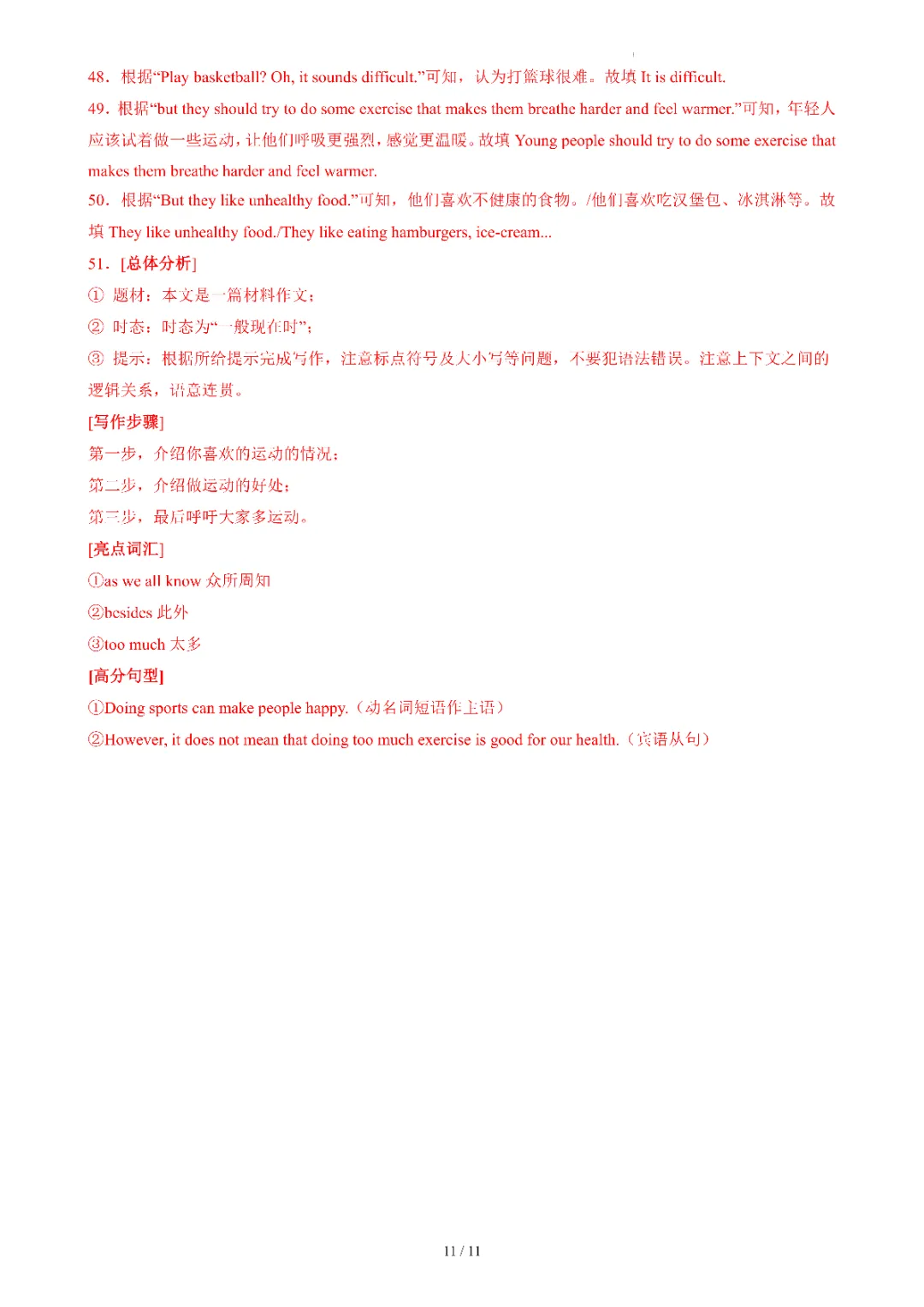 48．根据“Play basketball? Oh, it sounds difficult.”可知，认为打篮球很难。故填 It is difficult.

49．根据“but they should try to do some exercise that makes them breathe harder and feel warmer.”可知，年轻人应该试着做一些运动，让他们呼吸更强烈，感觉更温暖。故填 Young people should try to do some exercise that makes them breathe harder and feel warmer.

50．根据“But they like unhealthy food.”可知，他们喜欢不健康的食物。/他们喜欢吃汉堡包、冰淇淋等。故填 They like unhealthy food./They like eating hamburgers, ice-cream...

51．[总体分析]

① 题材：本文是一篇材料作文；

② 时态：时态为“一般现在时”；

③ 提示：根据所给提示完成写作，注意标点符号及大小写等问题，不要犯语法错误。注意上下文之间的逻辑关系，语意连贯。

[写作步骤]

第一步，介绍你喜欢的运动的情况；

第二步，介绍做运动的好处；

第三步，最后呼吁大家多运动。

[亮点词汇]

①as we all know 众所周知

②besides 此外

③too much 太多

[高分句型]

①Doing sports can make people happy.（动名词短语作主语）

②However, it does not mean that doing too much exercise is good for our health.（宾语从句）

11 / 11